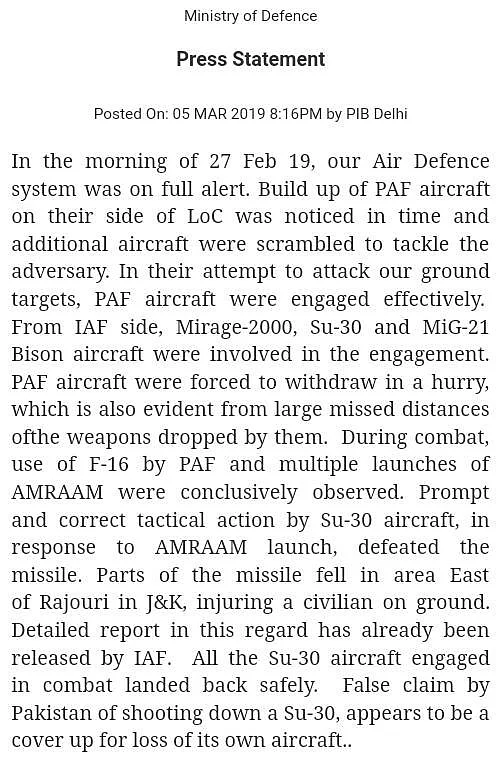 Ministry of Defence

Press Statement

Posted On: 05 MAR 2019 8:16PM by PIB Delhi

In the morning of 27 Feb 19, our Air Defence system was on full alert. Build up of PAF aircraft on their side of LoC was noticed in time and additional aircraft were scrambled to tackle the adversary. In their attempt to attack our ground targets, PAF aircraft were engaged effectively. From IAF side, Mirage-2000, Su-30 and MiG-21 Bison aircraft were involved in the engagement. PAF aircraft were forced to withdraw in a hurry, which is also evident from large missed distances ofthe weapons dropped by them. During combat, use of F-16 by PAF and multiple launches of AMRAAM were conclusively observed. Prompt and correct tactical action by Su-30 aircraft, in response to AMRAAM launch, defeated the missile. Parts of the missile fell in area East of Rajouri in J&K, injuring a civilian on ground. Detailed report in this regard has already been released by IAF. All the Su-30 aircraft engaged in combat landed back safely. False claim by Pakistan of shooting down a Su-30, appears to be a cover up for loss of its own aircraft..